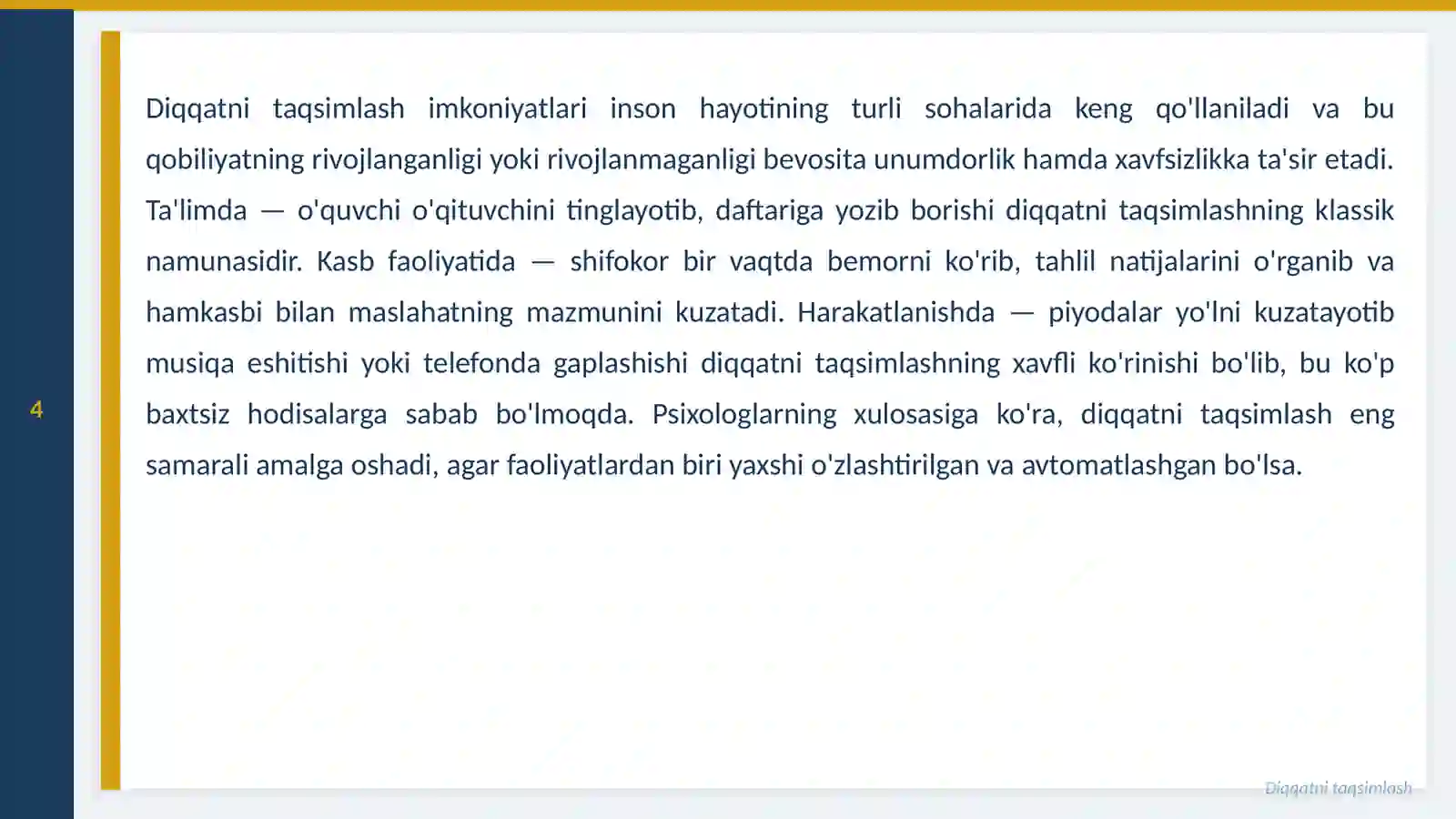 4

Diqqatni taqsimlash imkoniyatlari inson hayotining turli sohalarida keng qo'llaniladi va bu qobiliyatning rivojlanganligi yoki rivojlanmaganligi bevosita unumdorlik hamda xavfsizlikka ta'sir etadi. Ta'limda — o'quvchi o'qituvchini tinglayotib, daftariga yozib borishi diqqatni taqsimlashning klassik namunasidir. Kasb faoliyatida — shifokor bir vaqtda bemorni ko'rib, tahlil natijalarini o'rganib va hamkasbi bilan maslahatning mazmunini kuzatadi. Harakatlanishda — piyodalar yo'lni kuzatayotib musiqa eshitishi yoki telefonda gaplashishi diqqatni taqsimlashning xavfli ko'rinishi bo'lib, bu ko'p baxtsiz hodisalarga sabab bo'lmoqda. Psixologlarning xulosasiga ko'ra, diqqatni taqsimlash eng samarali amalga oshadi, agar faoliyatlardan biri yaxshi o'zlashtirilgan va avtomatlashgan bo'lsa.

Diqqatni taqsimlash